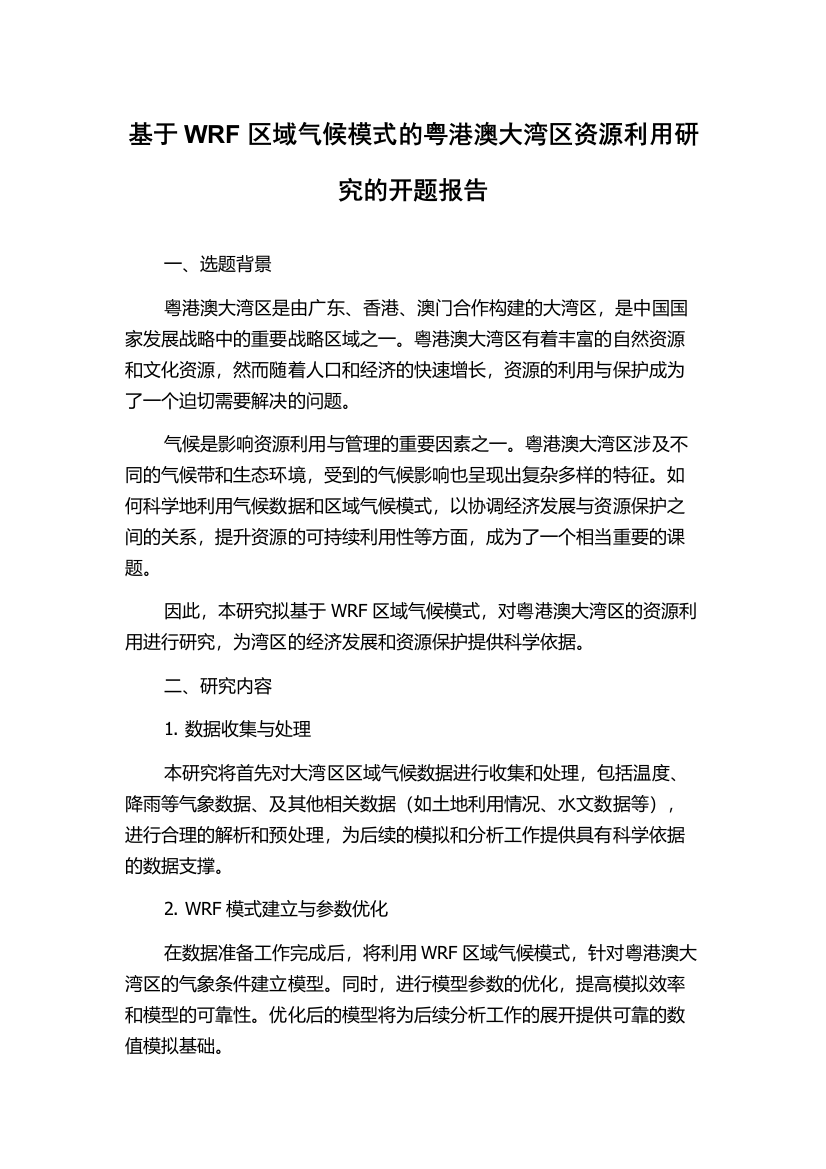 基于 WRF 区域气候模式的粤港澳大湾区资源利用研究的开题报告

一、选题背景

粤港澳大湾区是由广东、香港、澳门合作构建的大湾区，是中国国家发展战略中的重要战略区域之一。粤港澳大湾区有着丰富的自然资源和文化资源，然而随着人口和经济的快速增长，资源的利用与保护成为了一个迫切需要解决的问题。

气候是影响资源利用与管理的重要因素之一。粤港澳大湾区涉及不同的气候带和生态环境，受到的气候影响也呈现出复杂多样的特征。如何科学地利用气候数据和区域气候模式，以协调经济发展与资源保护之间的关系，提升资源的可持续利用性等方面，成为了一个相当重要的课题。

因此，本研究拟基于 WRF 区域气候模式，对粤港澳大湾区的资源利用进行研究，为湾区的经济发展和资源保护提供科学依据。

二、研究内容

1. 数据收集与处理

本研究将首先对大湾区区域气候数据进行收集和处理，包括温度、降雨等气象数据、及其他相关数据（如土地利用情况、水文数据等），进行合理的解析和预处理，为后续的模拟和分析工作提供具有科学依据的数据支撑。

2. WRF 模式建立与参数优化

在数据准备工作完成后，将利用 WRF 区域气候模式，针对粤港澳大湾区的气象条件建立模型。同时，进行模型参数的优化，提高模拟效率和模型的可靠性。优化后的模型将为后续分析工作的展开提供可靠的数值模拟基础。